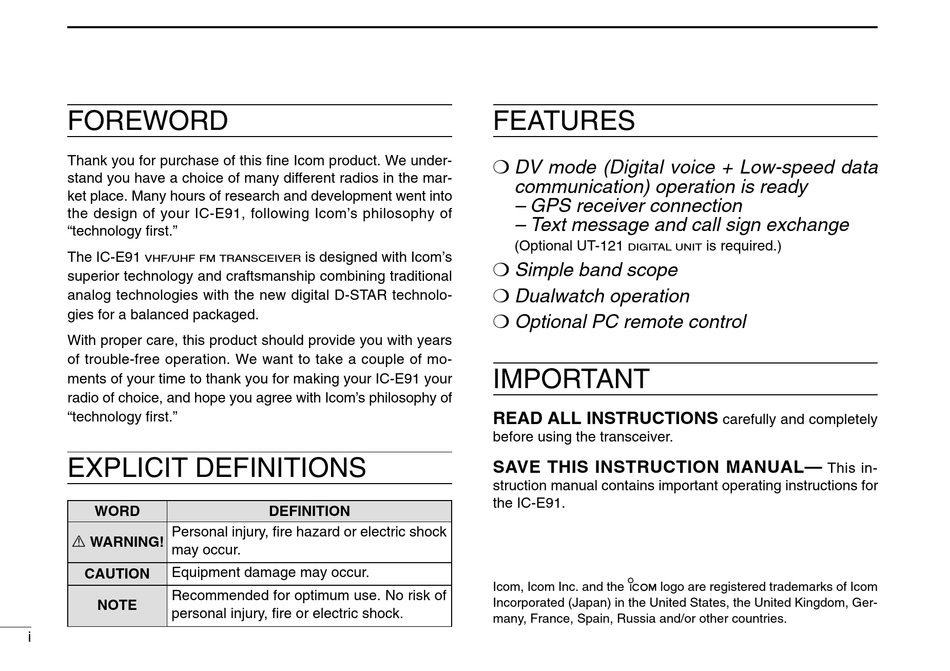 FOREWORD

Thank you for purchase of this fine Icom product. We understand you have a choice of many different radios in the market place. Many hours of research and development went into the design of your IC-E91, following Icom's philosophy of "technology first."

The IC-E91 VHF/UHF FM TRANSCEIVER is designed with Icom's superior technology and craftsmanship combining traditional analog technologies with the new digital D-STAR technologies for a balanced packaged.

With proper care, this product should provide you with years of trouble-free operation. We want to take a couple of moments of your time to thank you for making your IC-E91 your radio of choice, and hope you agree with Icom's philosophy of "technology first."

EXPLICIT DEFINITIONS

| WORD | DEFINITION |
|---|---|
| ⚠ WARNING! | Personal injury, fire hazard or electric shock may occur. |
| CAUTION | Equipment damage may occur. |
| NOTE | Recommended for optimum use. No risk of personal injury, fire or electric shock. |

i

FEATURES

❍ DV mode (Digital voice + Low-speed data communication) operation is ready
– GPS receiver connection
– Text message and call sign exchange
(Optional UT-121 DIGITAL UNIT is required.)
❍ Simple band scope
❍ Dualwatch operation
❍ Optional PC remote control

IMPORTANT

READ ALL INSTRUCTIONS carefully and completely before using the transceiver.

SAVE THIS INSTRUCTION MANUAL— This instruction manual contains important operating instructions for the IC-E91.

Icom, Icom Inc. and the ICOM logo are registered trademarks of Icom Incorporated (Japan) in the United States, the United Kingdom, Germany, France, Spain, Russia and/or other countries.